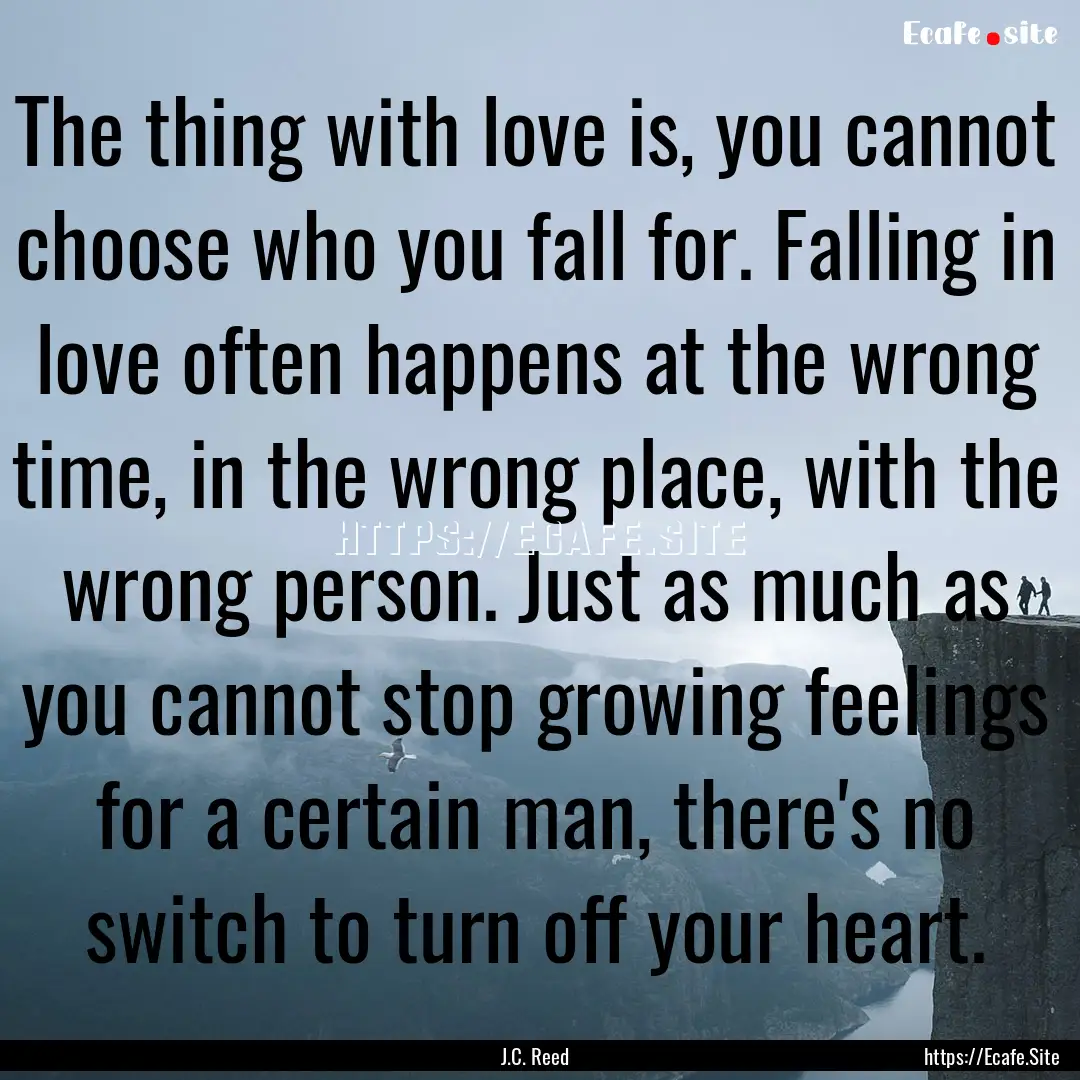 Ecafe.site

The thing with love is, you cannot choose who you fall for. Falling in love often happens at the wrong time, in the wrong place, with the wrong person. Just as much as you cannot stop growing feelings for a certain man, there's no switch to turn off your heart.

HTTPS://ECAFE.SITE

J.C. Reed

https://Ecafe.Site